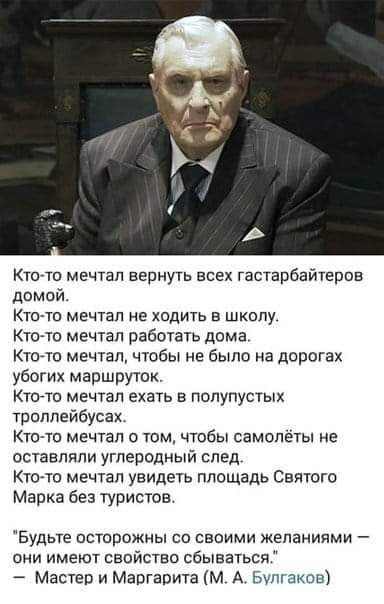 Кто-то мечтал вернуть всех гастарбайтеров домой.
Кто-то мечтал не ходить в школу.
Кто-то мечтал работать дома.
Кто-то мечтал, чтобы не было на дорогах убогих маршруток.
Кто-то мечтал ехать в полупустых троллейбусах.
Кто-то мечтал о том, чтобы самолёты не оставляли углеродный след.
Кто-то мечтал увидеть площадь Святого Марка без туристов.

"Будьте осторожны со своими желаниями — они имеют свойство сбываться."
— Мастер и Маргарита (М. А. Булгаков)